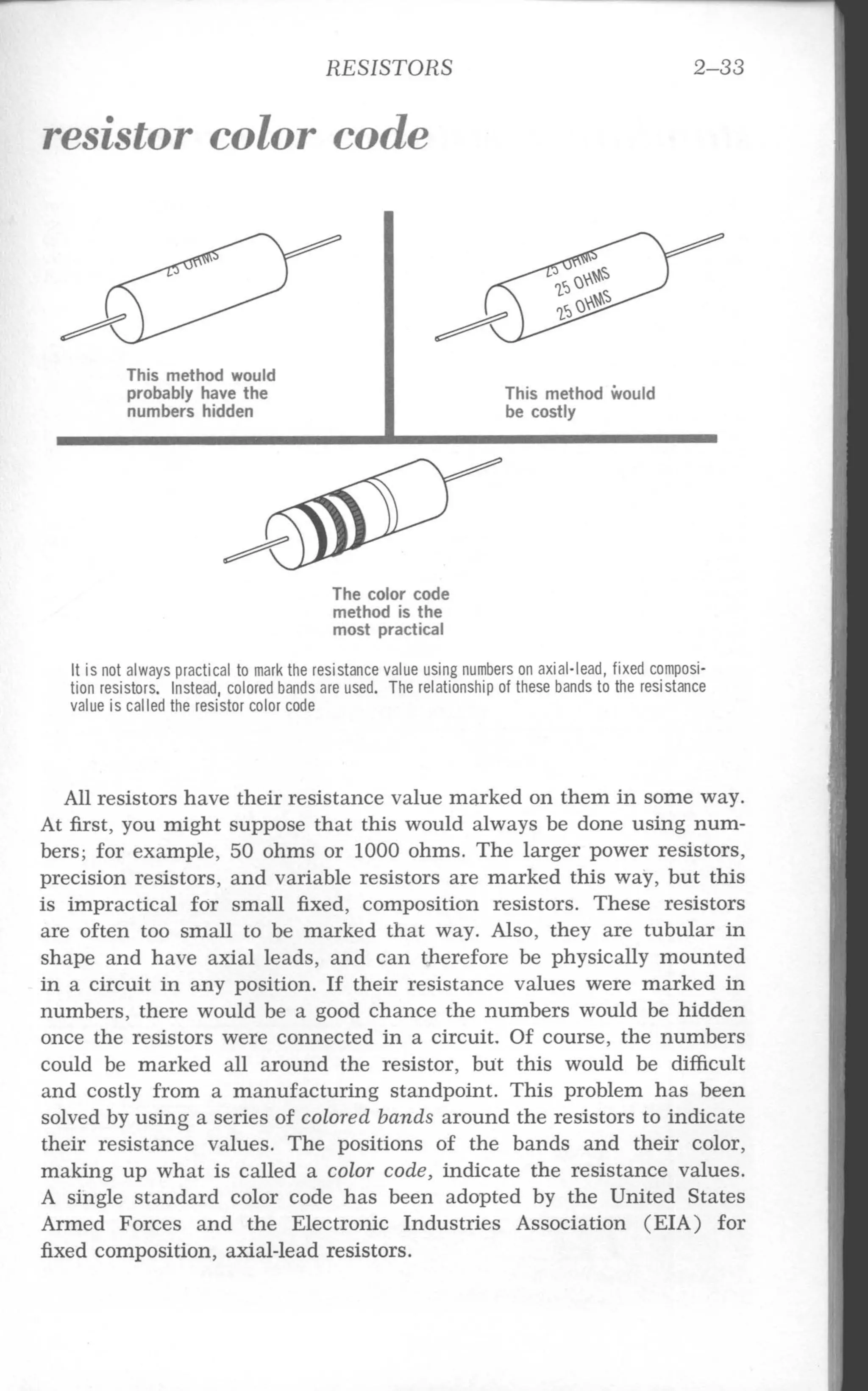 RESISTORS 2–33

resistor color code

25 OHMS

This method would probably have the numbers hidden

25 OHMS
25 OHMS
25 OHMS

This method would be costly

The color code method is the most practical

It is not always practical to mark the resistance value using numbers on axial-lead, fixed composition resistors. Instead, colored bands are used. The relationship of these bands to the resistance value is called the resistor color code

All resistors have their resistance value marked on them in some way. At first, you might suppose that this would always be done using numbers; for example, 50 ohms or 1000 ohms. The larger power resistors, precision resistors, and variable resistors are marked this way, but this is impractical for small fixed, composition resistors. These resistors are often too small to be marked that way. Also, they are tubular in shape and have axial leads, and can therefore be physically mounted in a circuit in any position. If their resistance values were marked in numbers, there would be a good chance the numbers would be hidden once the resistors were connected in a circuit. Of course, the numbers could be marked all around the resistor, but this would be difficult and costly from a manufacturing standpoint. This problem has been solved by using a series of colored bands around the resistors to indicate their resistance values. The positions of the bands and their color, making up what is called a color code, indicate the resistance values. A single standard color code has been adopted by the United States Armed Forces and the Electronic Industries Association (EIA) for fixed composition, axial-lead resistors.